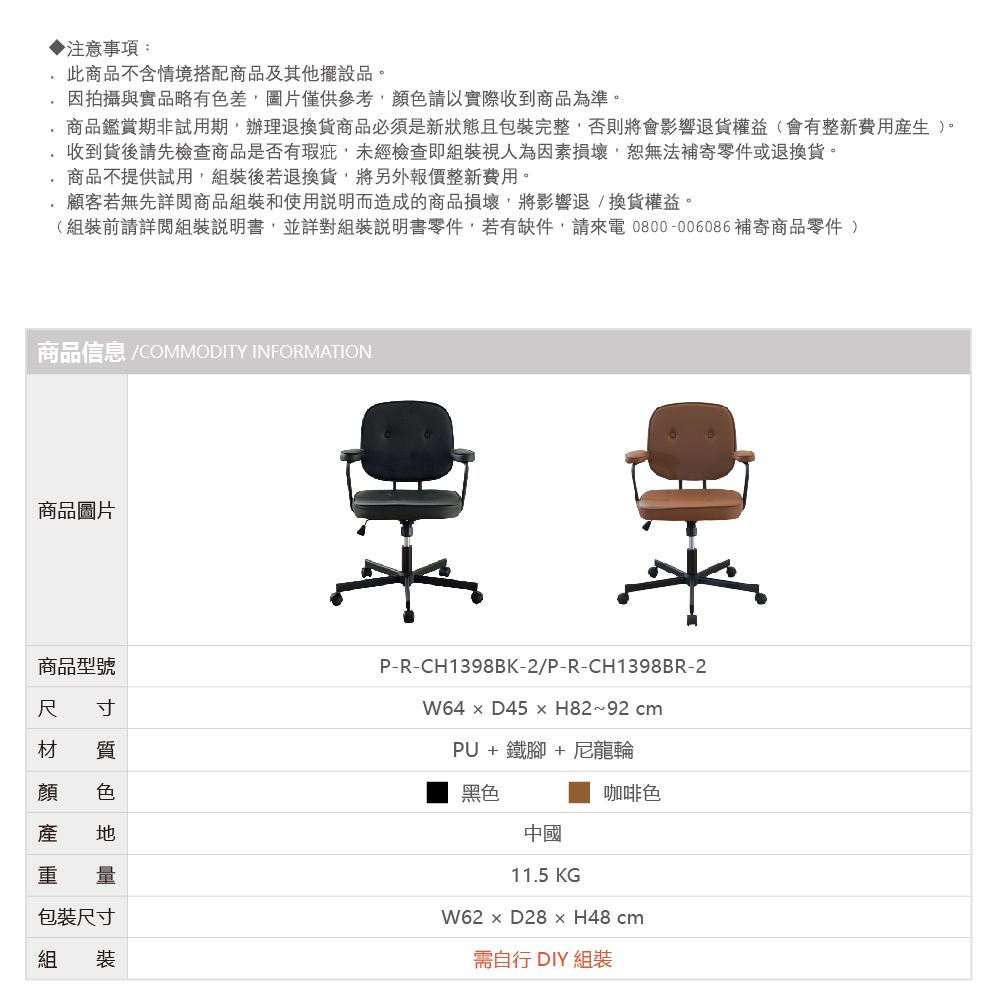 ◆注意事項：
. 此商品不含情境搭配商品及其他擺設品。
. 因拍攝與實品略有色差，圖片僅供參考，顏色請以實際收到商品為準。
. 商品鑑賞期非試用期，辦理退換貨商品必須是新狀態且包裝完整，否則將會影響退貨權益（會有整新費用產生 ）。
. 收到貨後請先檢查商品是否有瑕疵，未經檢查即組裝視人為因素損壞，恕無法補寄零件或退換貨。
. 商品不提供試用，組裝後若退換貨，將另外報價整新費用。
. 顧客若無先詳閱商品組裝和使用說明而造成的商品損壞，將影響退 / 換貨權益。
（組裝前請詳閱組裝說明書，並詳對組裝說明書零件，若有缺件，請來電 0800-006086 補寄商品零件 ）

商品信息 /COMMODITY INFORMATION

| 商品圖片 | |
|---|---|
| 商品型號 | P-R-CH1398BK-2/P-R-CH1398BR-2 |
| 尺 寸 | W64 × D45 × H82~92 cm |
| 材 質 | PU + 鐵腳 + 尼龍輪 |
| 顏 色 | 黑色 咖啡色 |
| 產 地 | 中國 |
| 重 量 | 11.5 KG |
| 包裝尺寸 | W62 × D28 × H48 cm |
| 組 裝 | 需自行 DIY 組裝 |